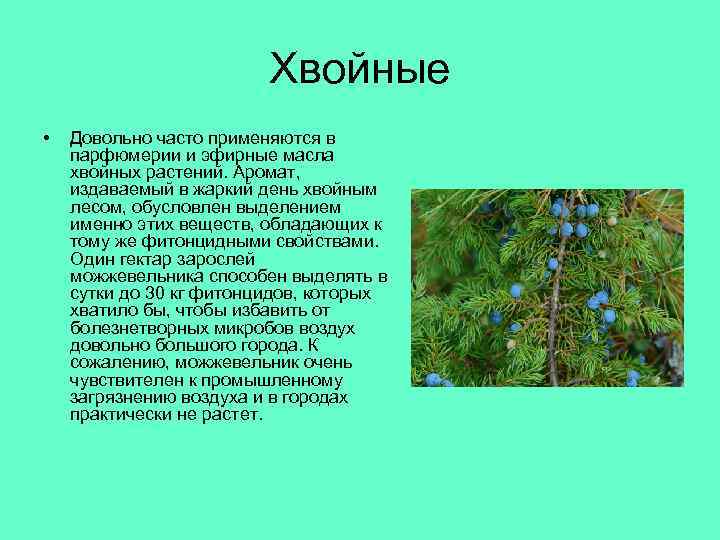 Хвойные

• Довольно часто применяются в парфюмерии и эфирные масла хвойных растений. Аромат, издаваемый в жаркий день хвойным лесом, обусловлен выделением именно этих веществ, обладающих к тому же фитонцидными свойствами. Один гектар зарослей можжевельника способен выделять в сутки до 30 кг фитонцидов, которых хватило бы, чтобы избавить от болезнетворных микробов воздух довольно большого города. К сожалению, можжевельник очень чувствителен к промышленному загрязнению воздуха и в городах практически не растет.